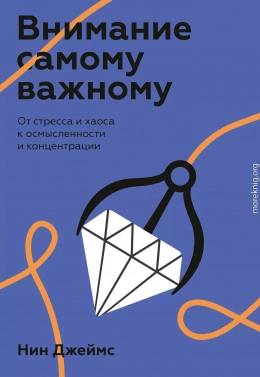 Внимание самому важному

От стресса и хаоса к осмысленности и концентрации

moreknig.org

Нин Джеймс